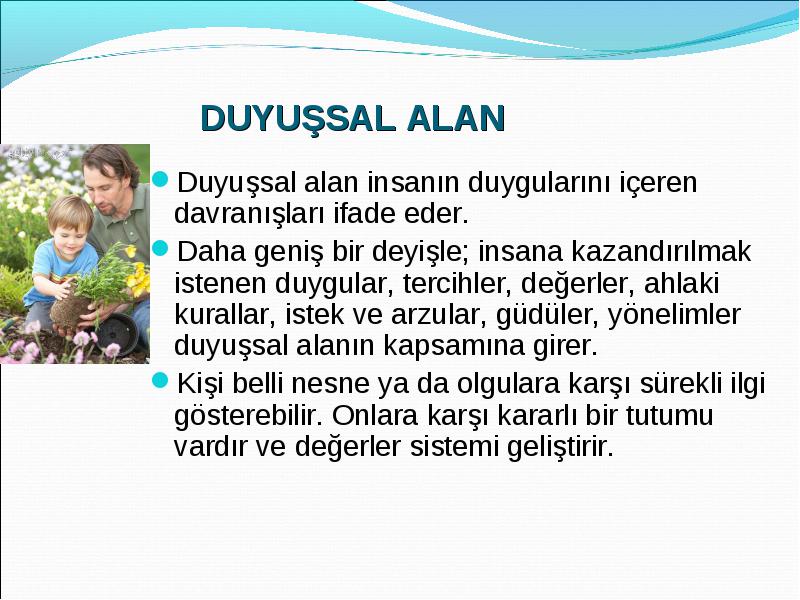 DUYUŞSAL ALAN

Duyuşsal alan insanın duygularını içeren davranışları ifade eder.

Daha geniş bir deyişle; insana kazandırılmak istenen duygular, tercihler, değerler, ahlaki kurallar, istek ve arzular, güdüler, yönelimler duyuşsal alanın kapsamına girer.

Kişi belli nesne ya da olgulara karşı sürekli ilgi gösterebilir. Onlara karşı kararlı bir tutumu vardır ve değerler sistemi geliştirir.